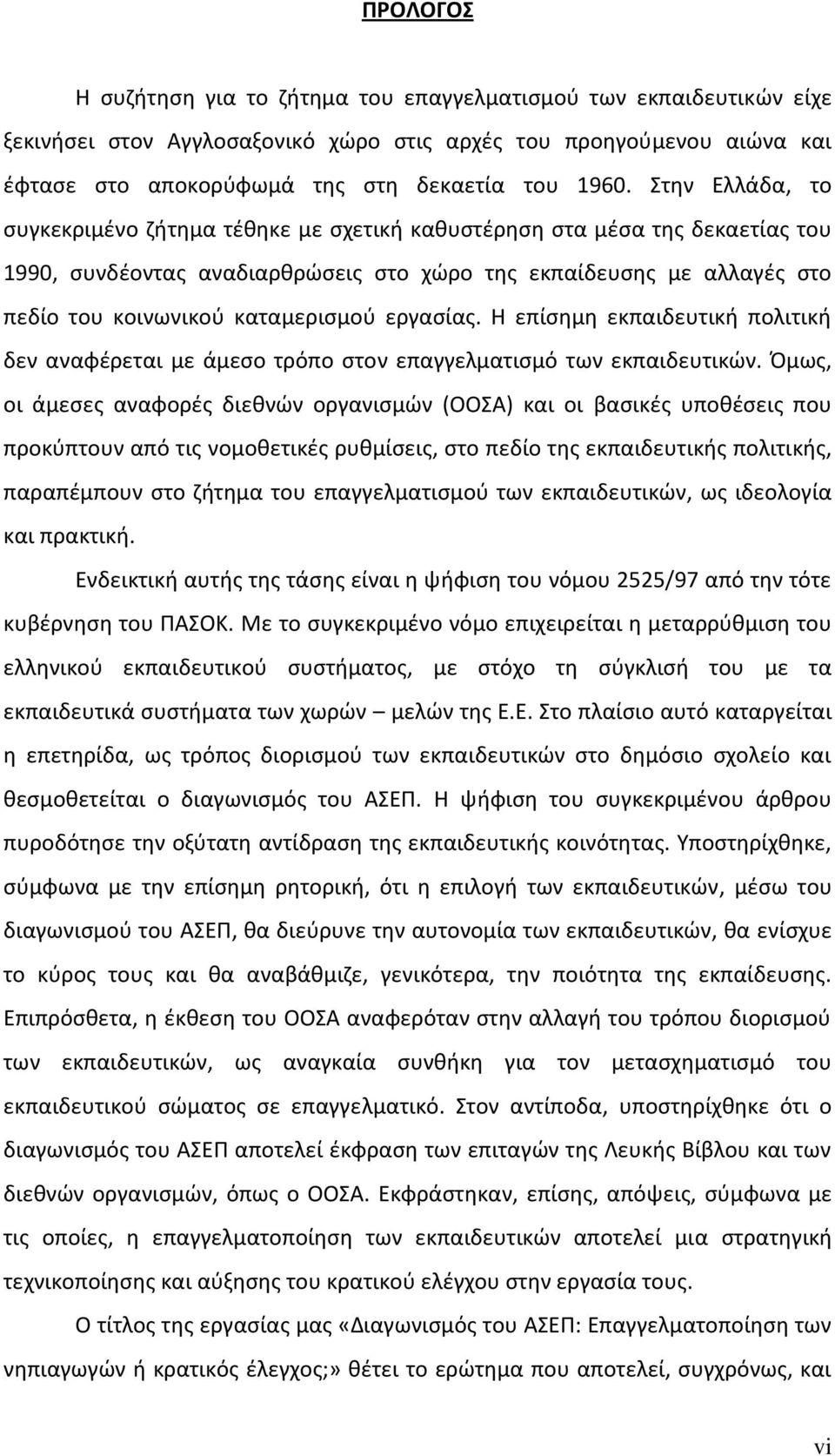 ΠΡΟΛΟΓΟΣ

Η συζήτηση για το ζήτημα του επαγγελματισμού των εκπαιδευτικών είχε ξεκινήσει στον Αγγλοσαξονικό χώρο στις αρχές του προηγούμενου αιώνα και έφτασε στο αποκορύφωμά της στη δεκαετία του 1960. Στην Ελλάδα, το συγκεκριμένο ζήτημα τέθηκε με σχετική καθυστέρηση στα μέσα της δεκαετίας του 1990, συνδέοντας αναδιαρθρώσεις στο χώρο της εκπαίδευσης με αλλαγές στο πεδίο του κοινωνικού καταμερισμού εργασίας. Η επίσημη εκπαιδευτική πολιτική δεν αναφέρεται με άμεσο τρόπο στον επαγγελματισμό των εκπαιδευτικών. Όμως, οι άμεσες αναφορές διεθνών οργανισμών (ΟΟΣΑ) και οι βασικές υποθέσεις που προκύπτουν από τις νομοθετικές ρυθμίσεις, στο πεδίο της εκπαιδευτικής πολιτικής, παραπέμπουν στο ζήτημα του επαγγελματισμού των εκπαιδευτικών, ως ιδεολογία και πρακτική.

Ενδεικτική αυτής της τάσης είναι η ψήφιση του νόμου 2525/97 από την τότε κυβέρνηση του ΠΑΣΟΚ. Με το συγκεκριμένο νόμο επιχειρείται η μεταρρύθμιση του ελληνικού εκπαιδευτικού συστήματος, με στόχο τη σύγκλισή του με τα εκπαιδευτικά συστήματα των χωρών – μελών της Ε.Ε. Στο πλαίσιο αυτό καταργείται η επετηρίδα, ως τρόπος διορισμού των εκπαιδευτικών στο δημόσιο σχολείο και θεσμοθετείται ο διαγωνισμός του ΑΣΕΠ. Η ψήφιση του συγκεκριμένου άρθρου πυροδότησε την οξύτατη αντίδραση της εκπαιδευτικής κοινότητας. Υποστηρίχθηκε, σύμφωνα με την επίσημη ρητορική, ότι η επιλογή των εκπαιδευτικών, μέσω του διαγωνισμού του ΑΣΕΠ, θα διεύρυνε την αυτονομία των εκπαιδευτικών, θα ενίσχυε το κύρος τους και θα αναβάθμιζε, γενικότερα, την ποιότητα της εκπαίδευσης. Επιπρόσθετα, η έκθεση του ΟΟΣΑ αναφερόταν στην αλλαγή του τρόπου διορισμού των εκπαιδευτικών, ως αναγκαία συνθήκη για τον μετασχηματισμό του εκπαιδευτικού σώματος σε επαγγελματικό. Στον αντίποδα, υποστηρίχθηκε ότι ο διαγωνισμός του ΑΣΕΠ αποτελεί έκφραση των επιταγών της Λευκής Βίβλου και των διεθνών οργανισμών, όπως ο ΟΟΣΑ. Εκφράστηκαν, επίσης, απόψεις, σύμφωνα με τις οποίες, η επαγγελματοποίηση των εκπαιδευτικών αποτελεί μια στρατηγική τεχνικοποίησης και αύξησης του κρατικού ελέγχου στην εργασία τους.

Ο τίτλος της εργασίας μας «Διαγωνισμός του ΑΣΕΠ: Επαγγελματοποίηση των νηπιαγωγών ή κρατικός έλεγχος;» θέτει το ερώτημα που αποτελεί, συγχρόνως, και

vi